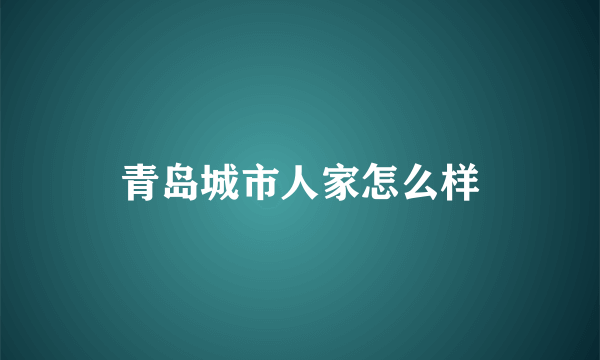 青岛城市人家怎么样